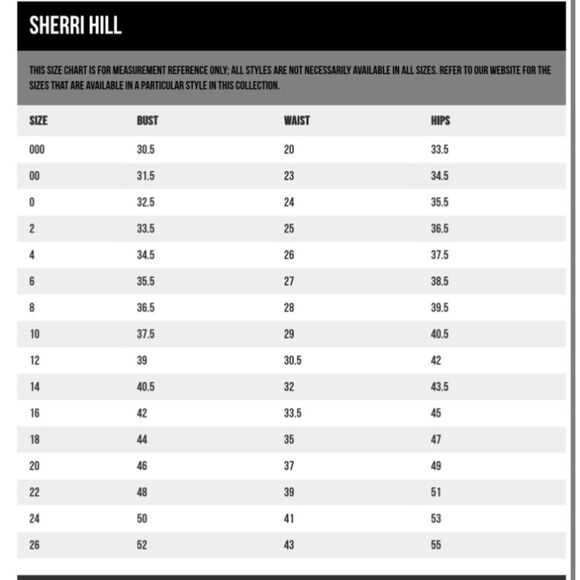 SHERRI HILL

THIS SIZE CHART IS FOR MEASUREMENT REFERENCE ONLY; ALL STYLES ARE NOT NECESSARILY AVAILABLE IN ALL SIZES. REFER TO OUR WEBSITE FOR THE SIZES THAT ARE AVAILABLE IN A PARTICULAR STYLE IN THIS COLLECTION.

| SIZE | BUST | WAIST | HIPS |
|---|---|---|---|
| 000 | 30.5 | 20 | 33.5 |
| 00 | 31.5 | 23 | 34.5 |
| 0 | 32.5 | 24 | 35.5 |
| 2 | 33.5 | 25 | 36.5 |
| 4 | 34.5 | 26 | 37.5 |
| 6 | 35.5 | 27 | 38.5 |
| 8 | 36.5 | 28 | 39.5 |
| 10 | 37.5 | 29 | 40.5 |
| 12 | 39 | 30.5 | 42 |
| 14 | 40.5 | 32 | 43.5 |
| 16 | 42 | 33.5 | 45 |
| 18 | 44 | 35 | 47 |
| 20 | 46 | 37 | 49 |
| 22 | 48 | 39 | 51 |
| 24 | 50 | 41 | 53 |
| 26 | 52 | 43 | 55 |